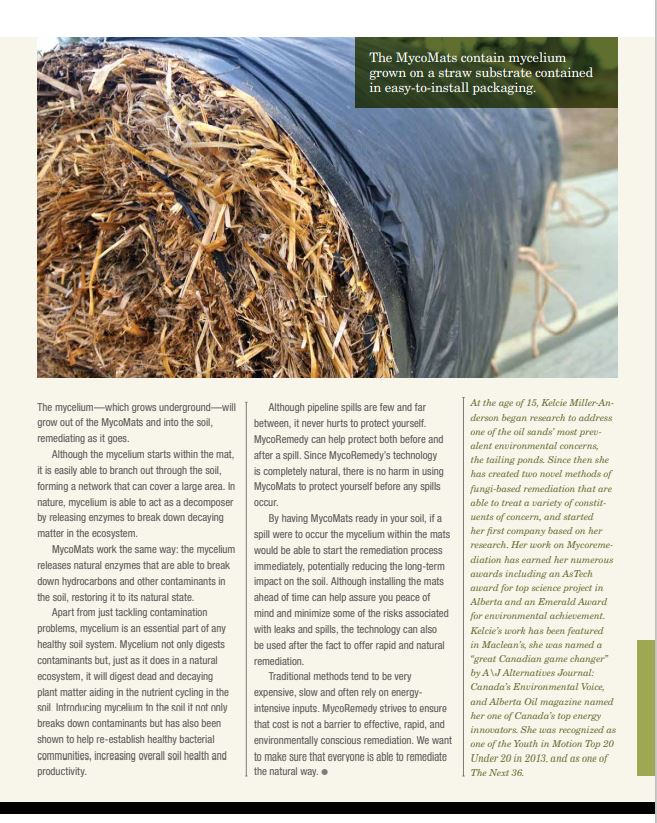 The MycoMats contain mycelium grown on a straw substrate contained in easy-to-install packaging.

The mycelium—which grows underground—will grow out of the MycoMats and into the soil, remediating as it goes.

Although the mycelium starts within the mat, it is easily able to branch out through the soil, forming a network that can cover a large area. In nature, mycelium is able to act as a decomposer by releasing enzymes to break down decaying matter in the ecosystem.

MycoMats work the same way: the mycelium releases natural enzymes that are able to break down hydrocarbons and other contaminants in the soil, restoring it to its natural state.

Apart from just tackling contamination problems, mycelium is an essential part of any healthy soil system. Mycelium not only digests contaminants but, just as it does in a natural ecosystem, it will digest dead and decaying plant matter aiding in the nutrient cycling in the soil. Introducing mycelium to the soil it not only breaks down contaminants but has also been shown to help re-establish healthy bacterial communities, increasing overall soil health and productivity.

Although pipeline spills are few and far between, it never hurts to protect yourself. MycoRemedy can help protect both before and after a spill. Since MycoRemedy's technology is completely natural, there is no harm in using MycoMats to protect yourself before any spills occur.

By having MycoMats ready in your soil, if a spill were to occur the mycelium within the mats would be able to start the remediation process immediately, potentially reducing the long-term impact on the soil. Although installing the mats ahead of time can help assure you peace of mind and minimize some of the risks associated with leaks and spills, the technology can also be used after the fact to offer rapid and natural remediation.

Traditional methods tend to be very expensive, slow and often rely on energy-intensive inputs. MycoRemedy strives to ensure that cost is not a barrier to effective, rapid, and environmentally conscious remediation. We want to make sure that everyone is able to remediate the natural way. ●

At the age of 15, Kelcie Miller-Anderson began research to address one of the oil sands' most prevalent environmental concerns, the tailing ponds. Since then she has created two novel methods of fungi-based remediation that are able to treat a variety of constituents of concern, and started her first company based on her research. Her work on Mycoremediation has earned her numerous awards including an AsTech award for top science project in Alberta and an Emerald Award for environmental achievement. Kelcie's work has been featured in Maclean's, she was named a "great Canadian game changer" by A\J Alternatives Journal: Canada's Environmental Voice, and Alberta Oil magazine named her one of Canada's top energy innovators. She was recognized as one of the Youth in Motion Top 20 Under 20 in 2013, and as one of The Next 36.